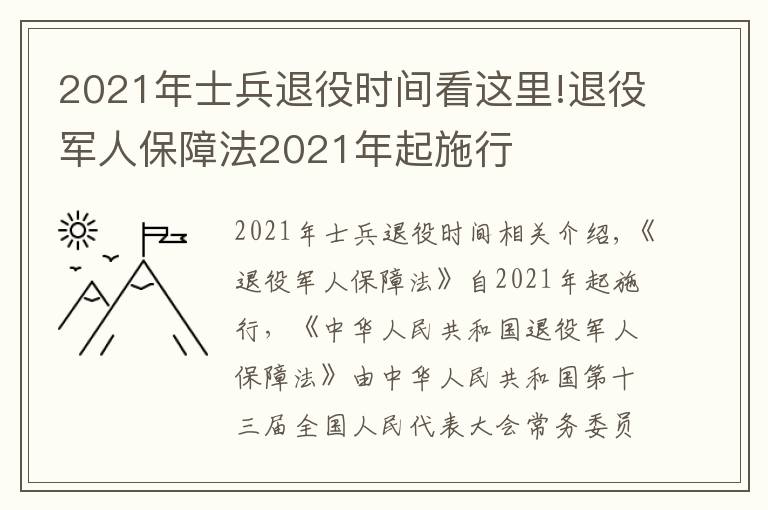 2021年士兵退役时间看这里!退役军人保障法2021年起施行

2021年士兵退役时间相关介绍,《退役军人保障法》自2021年起施行,《中华人民共和国退役军人保障法》由中华人民共和国第十三届全国人民代表大会常务委员